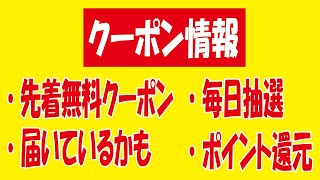 クーポン情報

・先着無料クーポン
・届いているかも

・毎日抽選
・ポイント還元